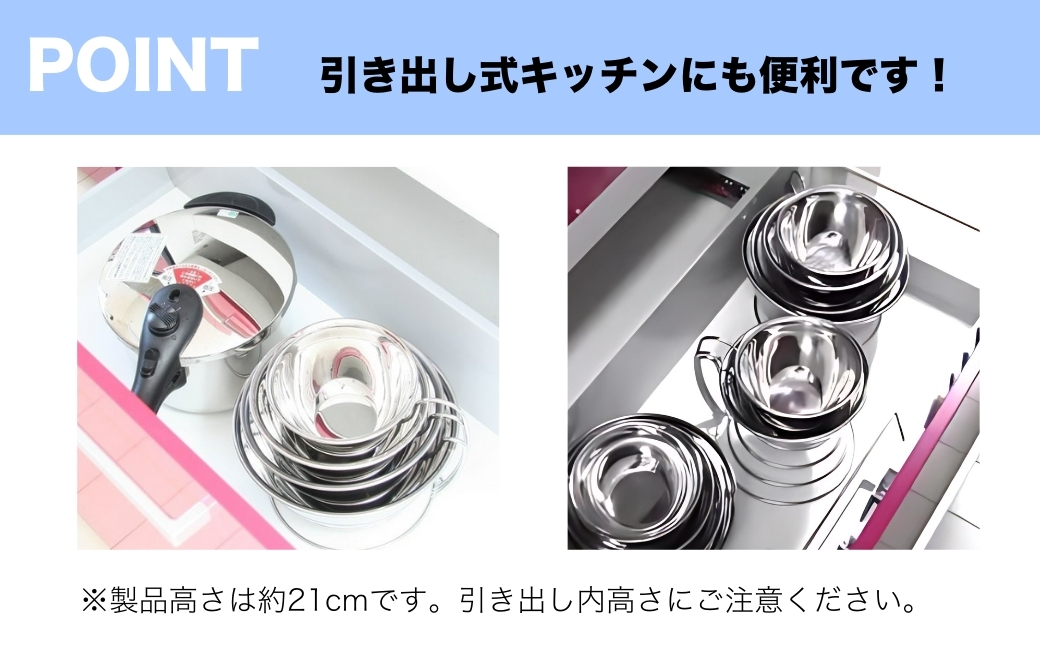 POINT 引き出し式キッチンにも便利です！

※製品高さは約21cmです。引き出し内高さにご注意ください。